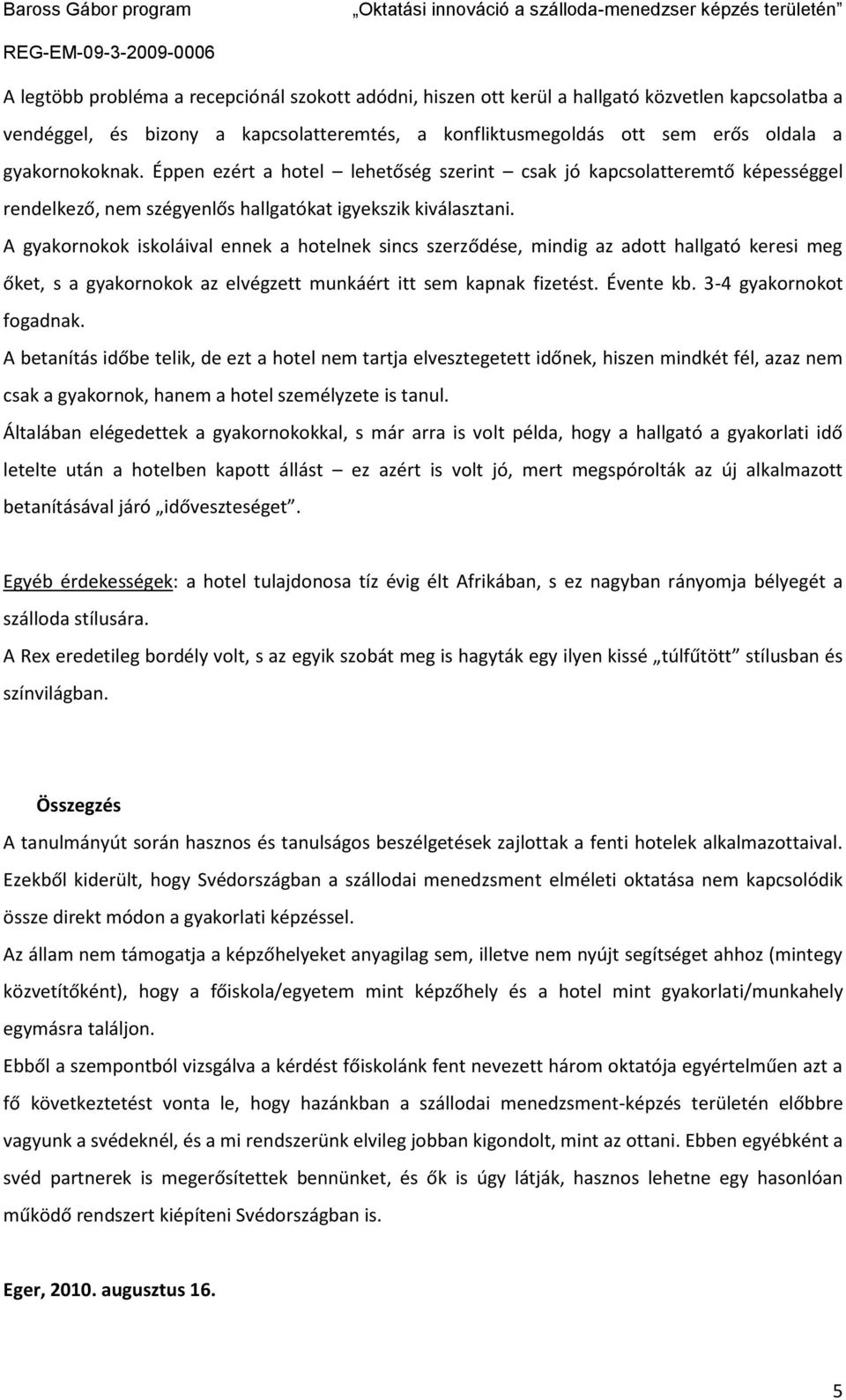 Baross Gábor program „Oktatási innováció a szálloda-menedzser képzés területén”
REG-EM-09-3-2009-0006

A legtöbb probléma a recepciónál szokott adódni, hiszen ott kerül a hallgató közvetlen kapcsolatba a vendéggel, és bizony a kapcsolatteremtés, a konfliktusmegoldás ott sem erős oldala a gyakornokoknak. Éppen ezért a hotel – lehetőség szerint – csak jó kapcsolatteremtő képességgel rendelkező, nem szégyenlős hallgatókat igyekszik kiválasztani.

A gyakornokok iskoláival ennek a hotelnek sincs szerződése, mindig az adott hallgató keresi meg őket, s a gyakornokok az elvégzett munkáért itt sem kapnak fizetést. Évente kb. 3-4 gyakornokot fogadnak.

A betanítás időbe telik, de ezt a hotel nem tartja elvesztegetett időnek, hiszen mindkét fél, azaz nem csak a gyakornok, hanem a hotel személyzete is tanul.

Általában elégedettek a gyakornokokkal, s már arra is volt példa, hogy a hallgató a gyakorlati idő letelte után a hotelben kapott állást – ez azért is volt jó, mert megspórolták az új alkalmazott betanításával járó „időveszteséget”.

Egyéb érdekességek: a hotel tulajdonosa tíz évig élt Afrikában, s ez nagyban rányomja bélyegét a szálloda stílusára.

A Rex eredetileg bordély volt, s az egyik szobát meg is hagyták egy ilyen kissé „túlfűtött” stílusban és színvilágban.

Összegzés

A tanulmányút során hasznos és tanulságos beszélgetések zajlottak a fenti hotelek alkalmazottaival. Ezekből kiderült, hogy Svédországban a szállodai menedzsment elméleti oktatása nem kapcsolódik össze direkt módon a gyakorlati képzéssel.

Az állam nem támogatja a képzőhelyeket anyagilag sem, illetve nem nyújt segítséget ahhoz (mintegy közvetítőként), hogy a főiskola/egyetem mint képzőhely és a hotel mint gyakorlati/munkahely egymásra találjon.

Ebből a szempontból vizsgálva a kérdést főiskolánk fent nevezett három oktatója egyértelműen azt a fő következtetést vonta le, hogy hazánkban a szállodai menedzsment-képzés területén előbbre vagyunk a svédeknél, és a mi rendszerünk elvileg jobban kigondolt, mint az ottani. Ebben egyébként a svéd partnerek is megerősítettek bennünket, és ők is úgy látják, hasznos lehetne egy hasonlóan működő rendszert kiépíteni Svédországban is.

Eger, 2010. augusztus 16.

5